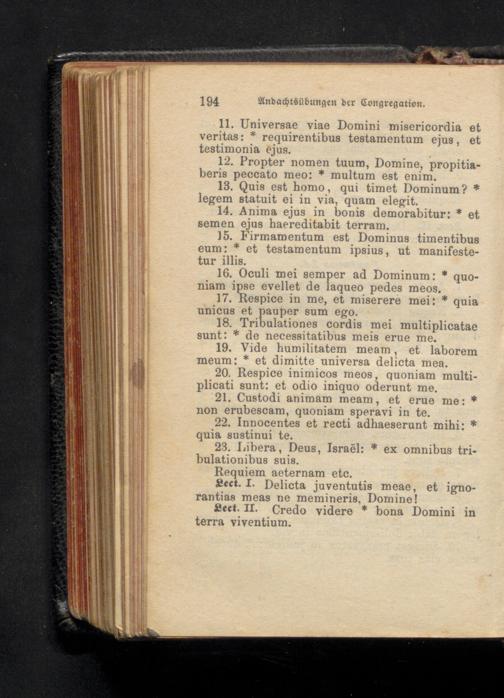 194 Andachtsübungen der Congregation.

11. Universae viae Domini misericordia et veritas: * requirentibus testamentum ejus, et testimonia ejus.

12. Propter nomen tuum, Domine, propitiaberis peccato meo: * multum est enim.

13. Quis est homo, qui timet Dominum? * legem statuit ei in via, quam elegit.

14. Anima ejus in bonis demorabitur: * et semen ejus haereditabit terram.

15. Firmamentum est Dominus timentibus eum: * et testamentum ipsius, ut manifestetur illis.

16. Oculi mei semper ad Dominum: * quoniam ipse evellet de laqueo pedes meos.

17. Respice in me, et miserere mei: * quia unicus et pauper sum ego.

18. Tribulationes cordis mei multiplicatae sunt: * de necessitatibus meis erue me.

19. Vide humilitatem meam, et laborem meum: * et dimitte universa delicta mea.

20. Respice inimicos meos, quoniam multiplicati sunt: et odio iniquo oderunt me.

21. Custodi animam meam, et erue me: * non erubescam, quoniam speravi in te.

22. Innocentes et recti adhaeserunt mihi: * quia sustinui te.

23. Libera, Deus, Israël: * ex omnibus tribulationibus suis.

Requiem aeternam etc.

Lect. I. Delicta juventutis meae, et ignorantias meas ne memineris, Domine!

Lect. II. Credo videre * bona Domini in terra viventium.